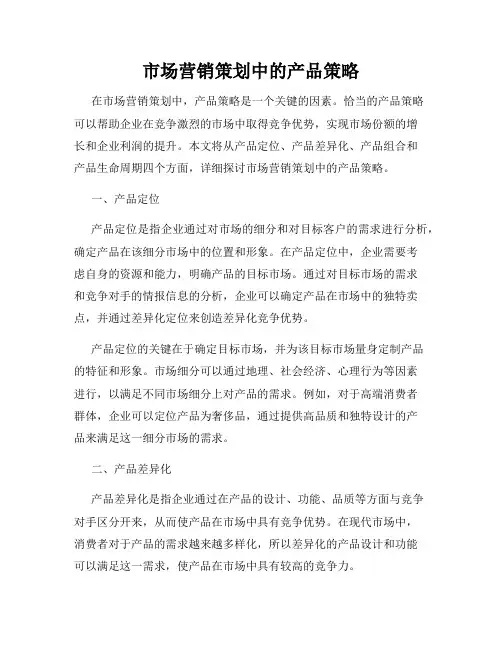 市场营销策划中的产品策略

在市场营销策划中，产品策略是一个关键的因素。恰当的产品策略可以帮助企业在竞争激烈的市场中取得竞争优势，实现市场份额的增长和企业利润的提升。本文将从产品定位、产品差异化、产品组合和产品生命周期四个方面，详细探讨市场营销策划中的产品策略。

一、产品定位

产品定位是指企业通过对市场的细分和对目标客户的需求进行分析，确定产品在该细分市场中的位置和形象。在产品定位中，企业需要考虑自身的资源和能力，明确产品的目标市场。通过对目标市场的需求和竞争对手的情报信息的分析，企业可以确定产品在市场中的独特卖点，并通过差异化定位来创造差异化竞争优势。

产品定位的关键在于确定目标市场，并为该目标市场量身定制产品的特征和形象。市场细分可以通过地理、社会经济、心理行为等因素进行，以满足不同市场细分上对产品的需求。例如，对于高端消费者群体，企业可以定位产品为奢侈品，通过提供高品质和独特设计的产品来满足这一细分市场的需求。

二、产品差异化

产品差异化是指企业通过在产品的设计、功能、品质等方面与竞争对手区分开来，从而使产品在市场中具有竞争优势。在现代市场中，消费者对于产品的需求越来越多样化，所以差异化的产品设计和功能可以满足这一需求，使产品在市场中具有较高的竞争力。